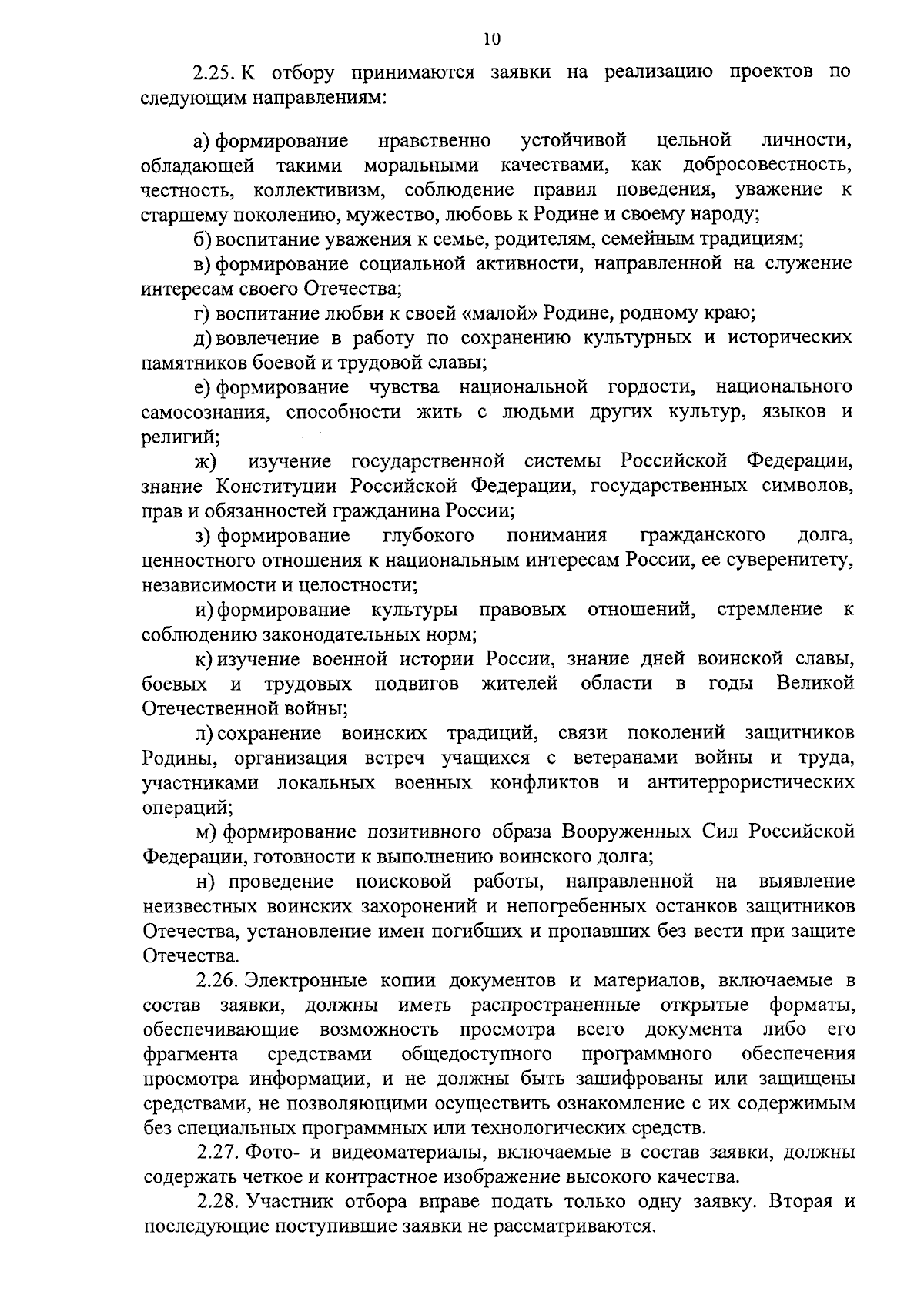 10

2.25. К отбору принимаются заявки на реализацию проектов по следующим направлениям:

а) формирование нравственно устойчивой цельной личности, обладающей такими моральными качествами, как добросовестность, честность, коллективизм, соблюдение правил поведения, уважение к старшему поколению, мужество, любовь к Родине и своему народу;

б) воспитание уважения к семье, родителям, семейным традициям;

в) формирование социальной активности, направленной на служение интересам своего Отечества;

г) воспитание любви к своей «малой» Родине, родному краю;

д) вовлечение в работу по сохранению культурных и исторических памятников боевой и трудовой славы;

е) формирование чувства национальной гордости, национального самосознания, способности жить с людьми других культур, языков и религий;

ж) изучение государственной системы Российской Федерации, знание Конституции Российской Федерации, государственных символов, прав и обязанностей гражданина России;

з) формирование глубокого понимания гражданского долга, ценностного отношения к национальным интересам России, ее суверенитету, независимости и целостности;

и) формирование культуры правовых отношений, стремление к соблюдению законодательных норм;

к) изучение военной истории России, знание дней воинской славы, боевых и трудовых подвигов жителей области в годы Великой Отечественной войны;

л) сохранение воинских традиций, связи поколений защитников Родины, организация встреч учащихся с ветеранами войны и труда, участниками локальных военных конфликтов и антитеррористических операций;

м) формирование позитивного образа Вооруженных Сил Российской Федерации, готовности к выполнению воинского долга;

н) проведение поисковой работы, направленной на выявление неизвестных воинских захоронений и непогребенных останков защитников Отечества, установление имен погибших и пропавших без вести при защите Отечества.

2.26. Электронные копии документов и материалов, включаемые в состав заявки, должны иметь распространенные открытые форматы, обеспечивающие возможность просмотра всего документа либо его фрагмента средствами общедоступного программного обеспечения просмотра информации, и не должны быть зашифрованы или защищены средствами, не позволяющими осуществить ознакомление с их содержимым без специальных программных или технологических средств.

2.27. Фото- и видеоматериалы, включаемые в состав заявки, должны содержать четкое и контрастное изображение высокого качества.

2.28. Участник отбора вправе подать только одну заявку. Вторая и последующие поступившие заявки не рассматриваются.